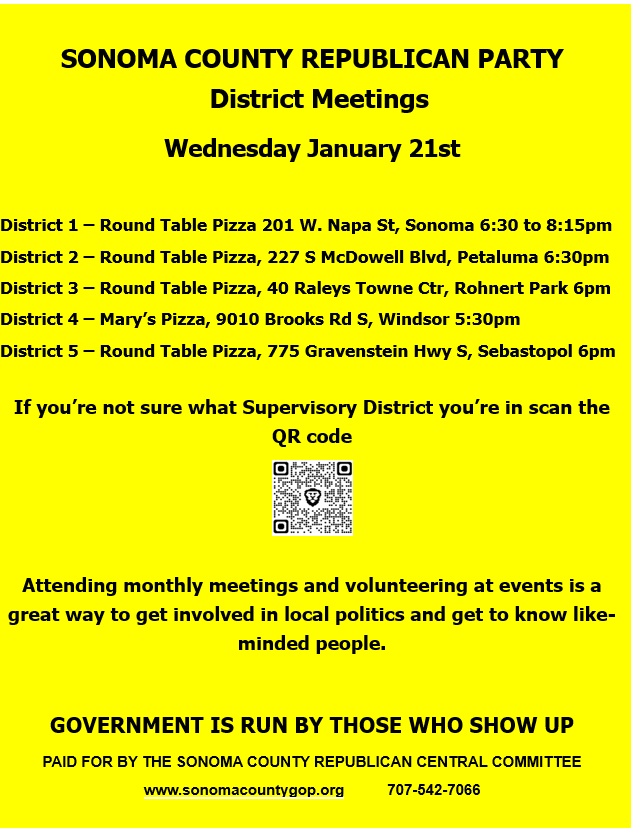 SONOMA COUNTY REPUBLICAN PARTY
District Meetings

Wednesday January 21st

District 1 – Round Table Pizza 201 W. Napa St, Sonoma 6:30 to 8:15pm
District 2 – Round Table Pizza, 227 S McDowell Blvd, Petaluma 6:30pm
District 3 – Round Table Pizza, 40 Raleys Towne Ctr, Rohnert Park 6pm
District 4 – Mary's Pizza, 9010 Brooks Rd S, Windsor 5:30pm
District 5 – Round Table Pizza, 775 Gravenstein Hwy S, Sebastopol 6pm

If you're not sure what Supervisory District you're in scan the QR code

Attending monthly meetings and volunteering at events is a great way to get involved in local politics and get to know like-minded people.

GOVERNMENT IS RUN BY THOSE WHO SHOW UP

PAID FOR BY THE SONOMA COUNTY REPUBLICAN CENTRAL COMMITTEE

www.sonomacountygop.org 707-542-7066